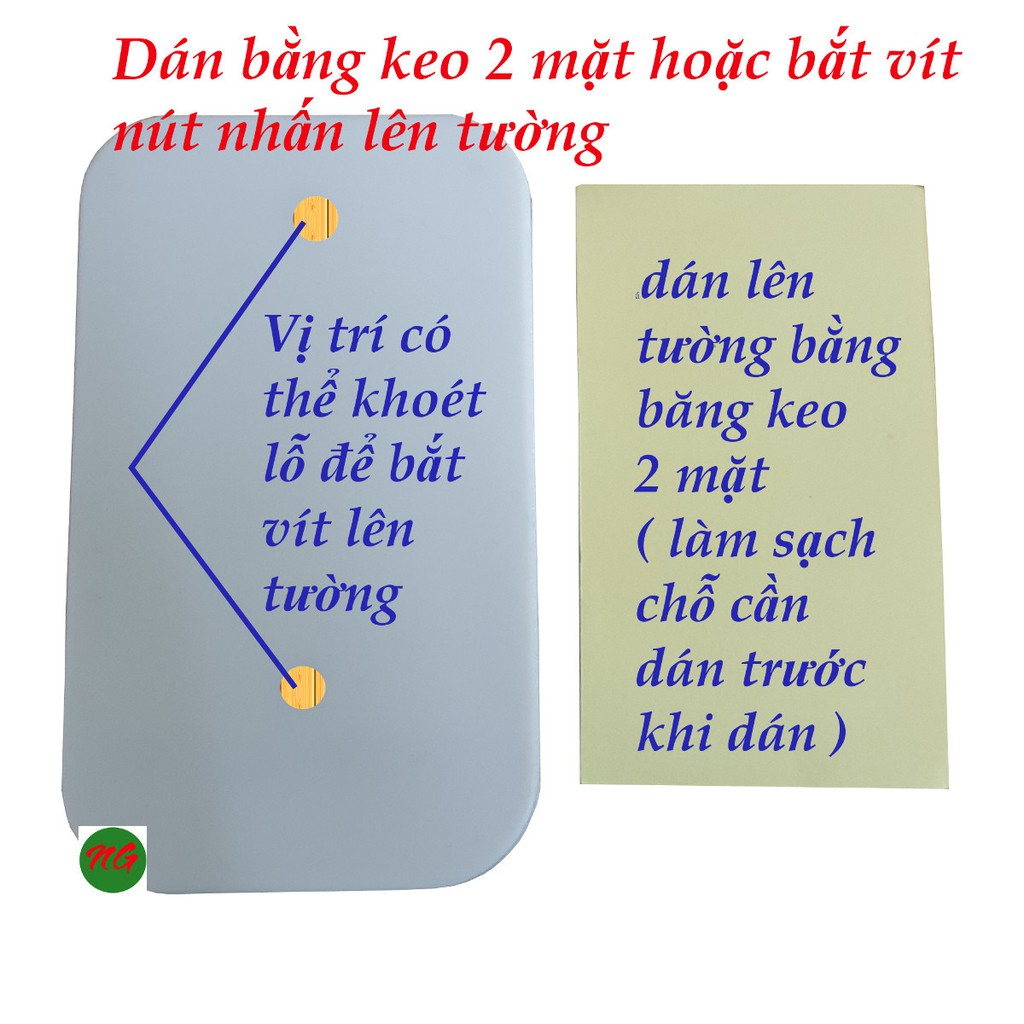 Dán bằng keo 2 mặt hoặc bắt vít nút nhấn lên tường

Vị trí có thể khoét lỗ để bắt vít lên tường

dán lên tường bằng băng keo 2 mặt ( làm sạch chỗ cần dán trước khi dán )

NG